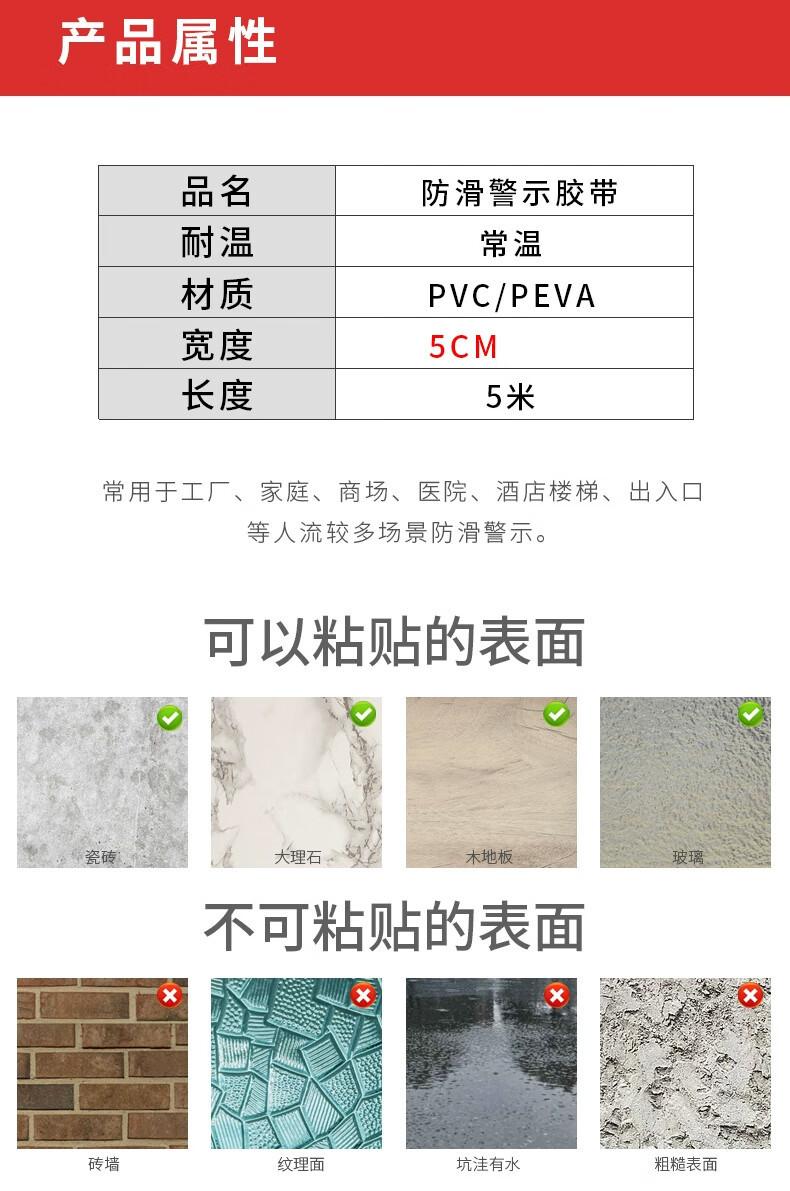 产品属性

| 品名 | 防滑警示胶带 |
|---|---|
| 耐温 | 常温 |
| 材质 | PVC/PEVA |
| 宽度 | 5CM |
| 长度 | 5米 |

常用于工厂、家庭、商场、医院、酒店楼梯、出入口等人流较多场景防滑警示。

可以粘贴的表面

瓷砖

大理石

木地板

玻璃

不可粘贴的表面

砖墙

纹理面

坑洼有水

粗糙表面